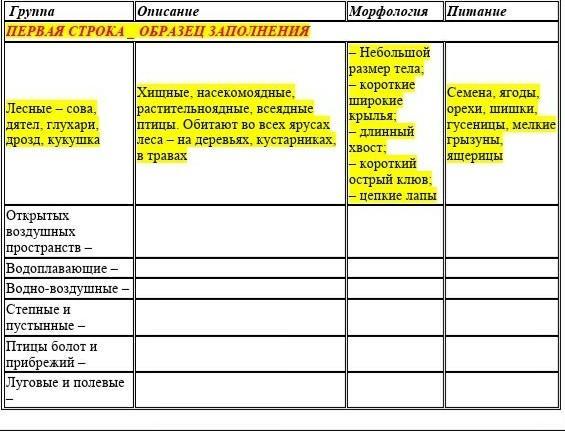 | Группа | Описание | Морфология | Питание |
|---|---|---|---|
| ПЕРВАЯ СТРОКА _ ОБРАЗЕЦ ЗАПОЛНЕНИЯ | | | |
| Лесные – сова, дятел, глухари, дрозд, кукушка | Хищные, насекомоядные, растительноядные, всеядные птицы. Обитают во всех ярусах леса – на деревьях, кустарниках, в травах | – Небольшой размер тела; – короткие широкие крылья; – длинный хвост; – короткий острый клюв; – цепкие лапы | Семена, ягоды, орехи, шишки, гусеницы, мелкие грызуны, ящерицы |
| Открытых воздушных пространств – | | | |
| Водоплавающие – | | | |
| Водно-воздушные – | | | |
| Степные и пустынные – | | | |
| Птицы болот и прибрежий – | | | |
| Луговые и полевые – | | | |